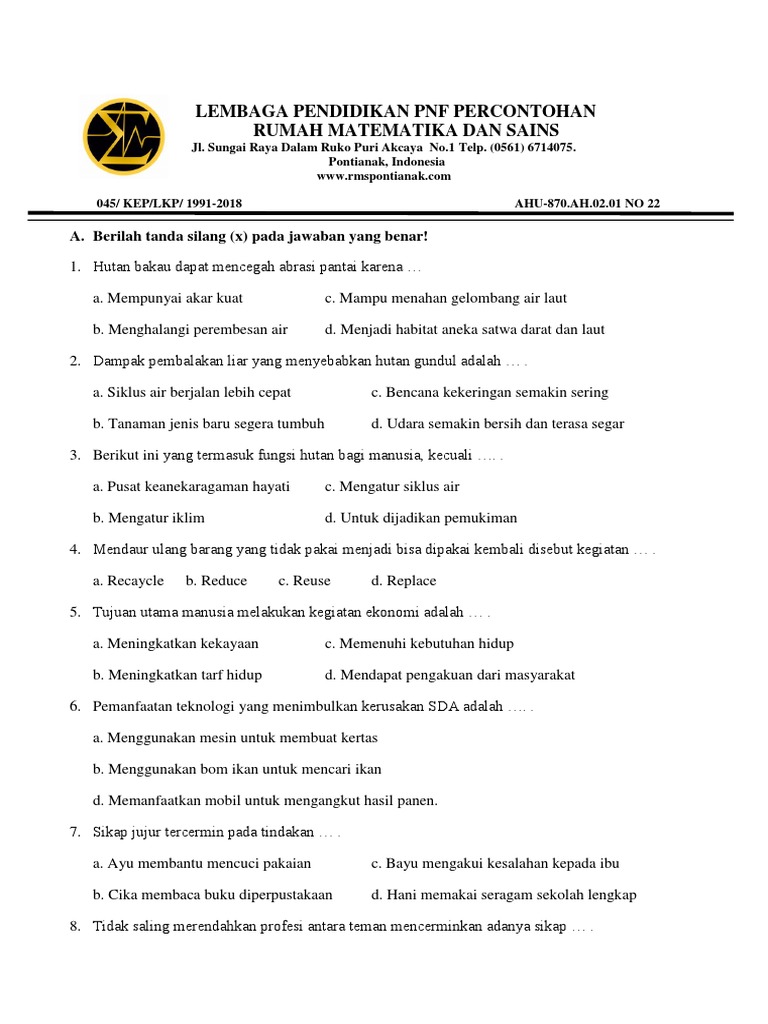 LEMBAGA PENDIDIKAN PNF PERCONTOHAN
RUMAH MATEMATIKA DAN SAINS
Jl. Sungai Raya Dalam Ruko Puri Akcaya No.1 Telp. (0561) 6714075.
Pontianak, Indonesia
www.rmspontianak.com

045/ KEP/LKP/ 1991-2018    AHU-870.AH.02.01 NO 22

A. Berilah tanda silang (x) pada jawaban yang benar!

1. Hutan bakau dapat mencegah abrasi pantai karena …

a. Mempunyai akar kuat    c. Mampu menahan gelombang air laut

b. Menghalangi perembesan air    d. Menjadi habitat aneka satwa darat dan laut

2. Dampak pembalakan liar yang menyebabkan hutan gundul adalah … .

a. Siklus air berjalan lebih cepat    c. Bencana kekeringan semakin sering

b. Tanaman jenis baru segera tumbuh    d. Udara semakin bersih dan terasa segar

3. Berikut ini yang termasuk fungsi hutan bagi manusia, kecuali …. .

a. Pusat keanekaragaman hayati    c. Mengatur siklus air

b. Mengatur iklim    d. Untuk dijadikan pemukiman

4. Mendaur ulang barang yang tidak pakai menjadi bisa dipakai kembali disebut kegiatan … .

a. Recaycle    b. Reduce    c. Reuse    d. Replace

5. Tujuan utama manusia melakukan kegiatan ekonomi adalah … .

a. Meningkatkan kekayaan    c. Memenuhi kebutuhan hidup

b. Meningkatkan tarf hidup    d. Mendapat pengakuan dari masyarakat

6. Pemanfaatan teknologi yang menimbulkan kerusakan SDA adalah …. .

a. Menggunakan mesin untuk membuat kertas

b. Menggunakan bom ikan untuk mencari ikan

d. Memanfaatkan mobil untuk mengangkut hasil panen.

7. Sikap jujur tercermin pada tindakan … .

a. Ayu membantu mencuci pakaian    c. Bayu mengakui kesalahan kepada ibu

b. Cika membaca buku diperpustakaan    d. Hani memakai seragam sekolah lengkap

8. Tidak saling merendahkan profesi antara teman mencerminkan adanya sikap … .